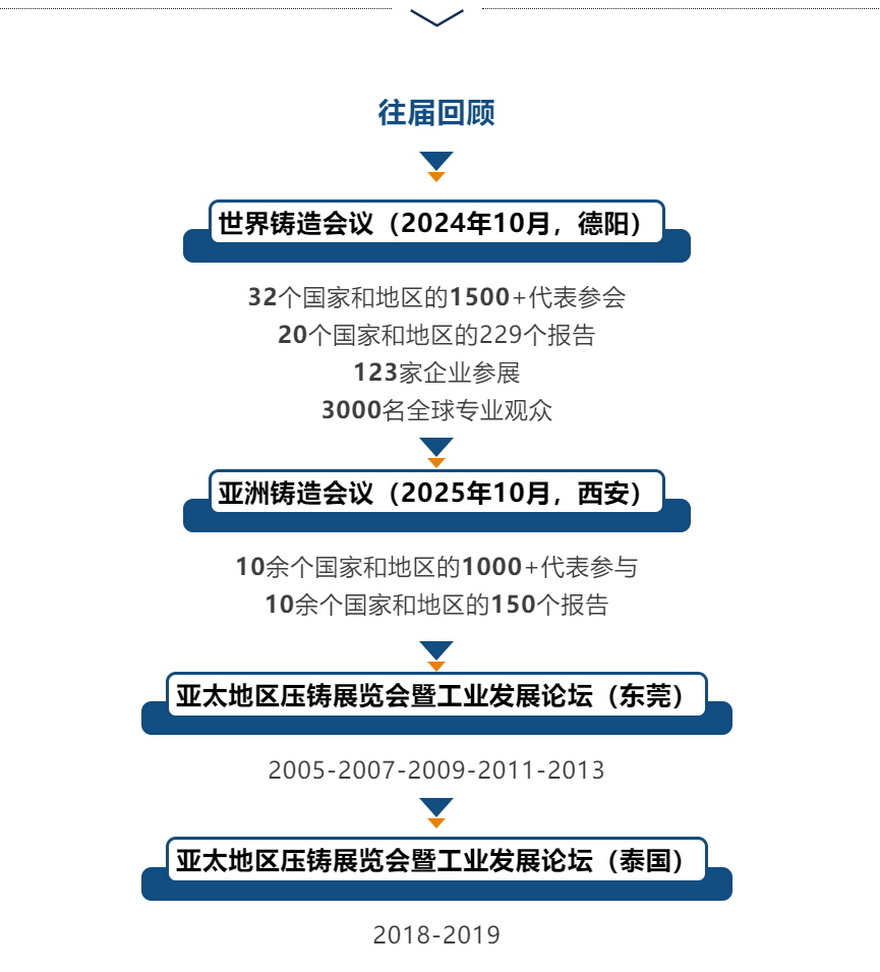 往届回顾

世界铸造会议（2024年10月，德阳）

32个国家和地区的1500+代表参会
20个国家和地区的229个报告
123家企业参展
3000名全球专业观众

亚洲铸造会议（2025年10月，西安）

10余个国家和地区的1000+代表参与
10余个国家和地区的150个报告

亚太地区压铸展览会暨工业发展论坛（东莞）

2005-2007-2009-2011-2013

亚太地区压铸展览会暨工业发展论坛（泰国）

2018-2019